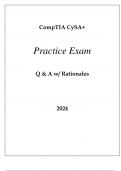 CompTIA CySA+

Practice Exam

Q & A w/ Rationales

2024